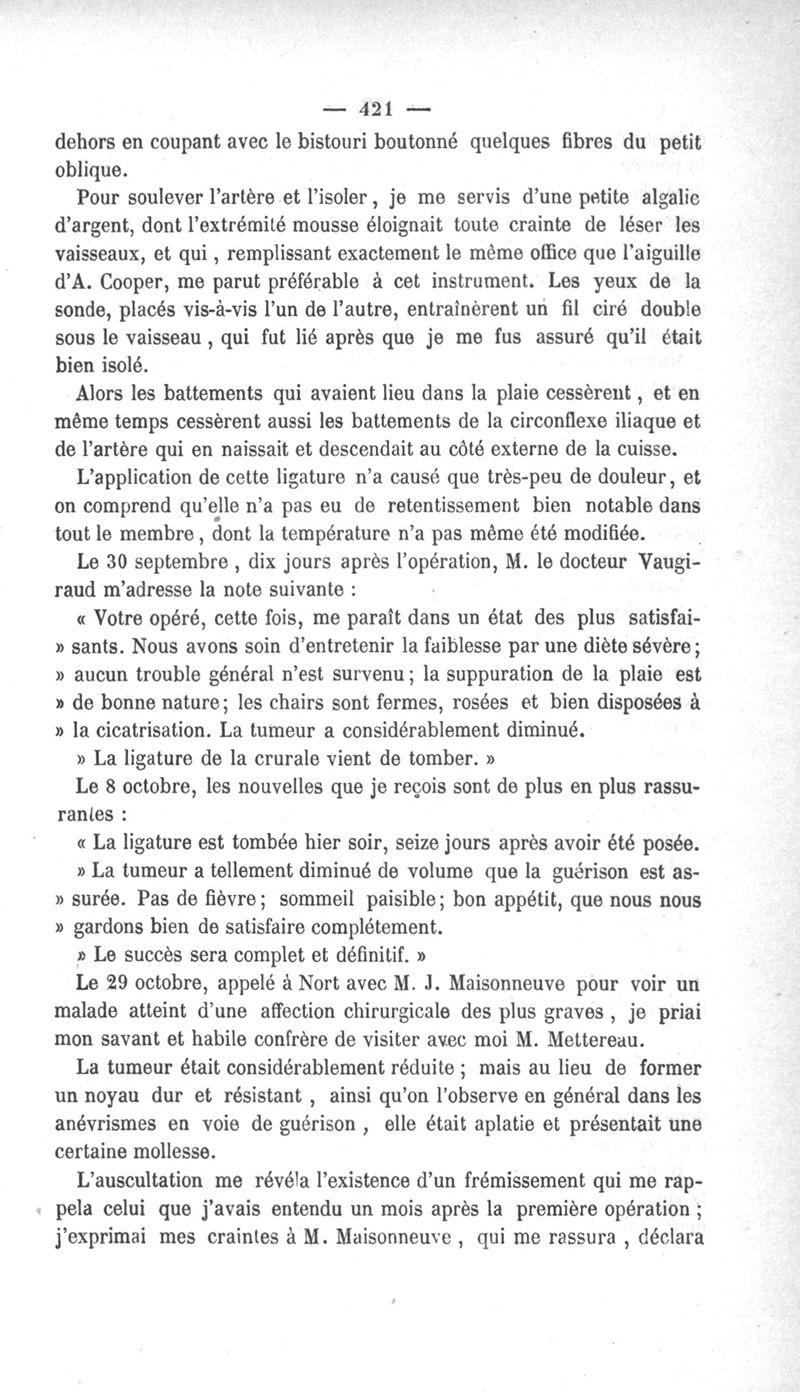 — 421 —

dehors en coupant avec le bistouri boutonné quelques fibres du petit oblique.

Pour soulever l'artère et l'isoler, je me servis d'une petite algalie d'argent, dont l'extrémité mousse éloignait toute crainte de léser les vaisseaux, et qui, remplissant exactement le même office que l'aiguille d'A. Cooper, me parut préférable à cet instrument. Les yeux de la sonde, placés vis-à-vis l'un de l'autre, entraînèrent un fil ciré double sous le vaisseau, qui fut lié après que je me fus assuré qu'il était bien isolé.

Alors les battements qui avaient lieu dans la plaie cessèrent, et en même temps cessèrent aussi les battements de la circonflexe iliaque et de l'artère qui en naissait et descendait au côté externe de la cuisse.

L'application de cette ligature n'a causé que très-peu de douleur, et on comprend qu'elle n'a pas eu de retentissement bien notable dans tout le membre, dont la température n'a pas même été modifiée.

Le 30 septembre, dix jours après l'opération, M. le docteur Vaugiraud m'adresse la note suivante :

« Votre opéré, cette fois, me paraît dans un état des plus satisfai- » sants. Nous avons soin d'entretenir la faiblesse par une diète sévère; » aucun trouble général n'est survenu; la suppuration de la plaie est » de bonne nature; les chairs sont fermes, rosées et bien disposées à » la cicatrisation. La tumeur a considérablement diminué.

» La ligature de la crurale vient de tomber. »

Le 8 octobre, les nouvelles que je reçois sont de plus en plus rassurantes :

« La ligature est tombée hier soir, seize jours après avoir été posée.

» La tumeur a tellement diminué de volume que la guérison est as- » surée. Pas de fièvre; sommeil paisible; bon appétit, que nous nous » gardons bien de satisfaire complétement.

» Le succès sera complet et définitif. »

Le 29 octobre, appelé à Nort avec M. J. Maisonneuve pour voir un malade atteint d'une affection chirurgicale des plus graves, je priai mon savant et habile confrère de visiter avec moi M. Mettereau.

La tumeur était considérablement réduite ; mais au lieu de former un noyau dur et résistant, ainsi qu'on l'observe en général dans les anévrismes en voie de guérison, elle était aplatie et présentait une certaine mollesse.

L'auscultation me révéla l'existence d'un frémissement qui me rappela celui que j'avais entendu un mois après la première opération ; j'exprimai mes craintes à M. Maisonneuve, qui me rassura, déclara